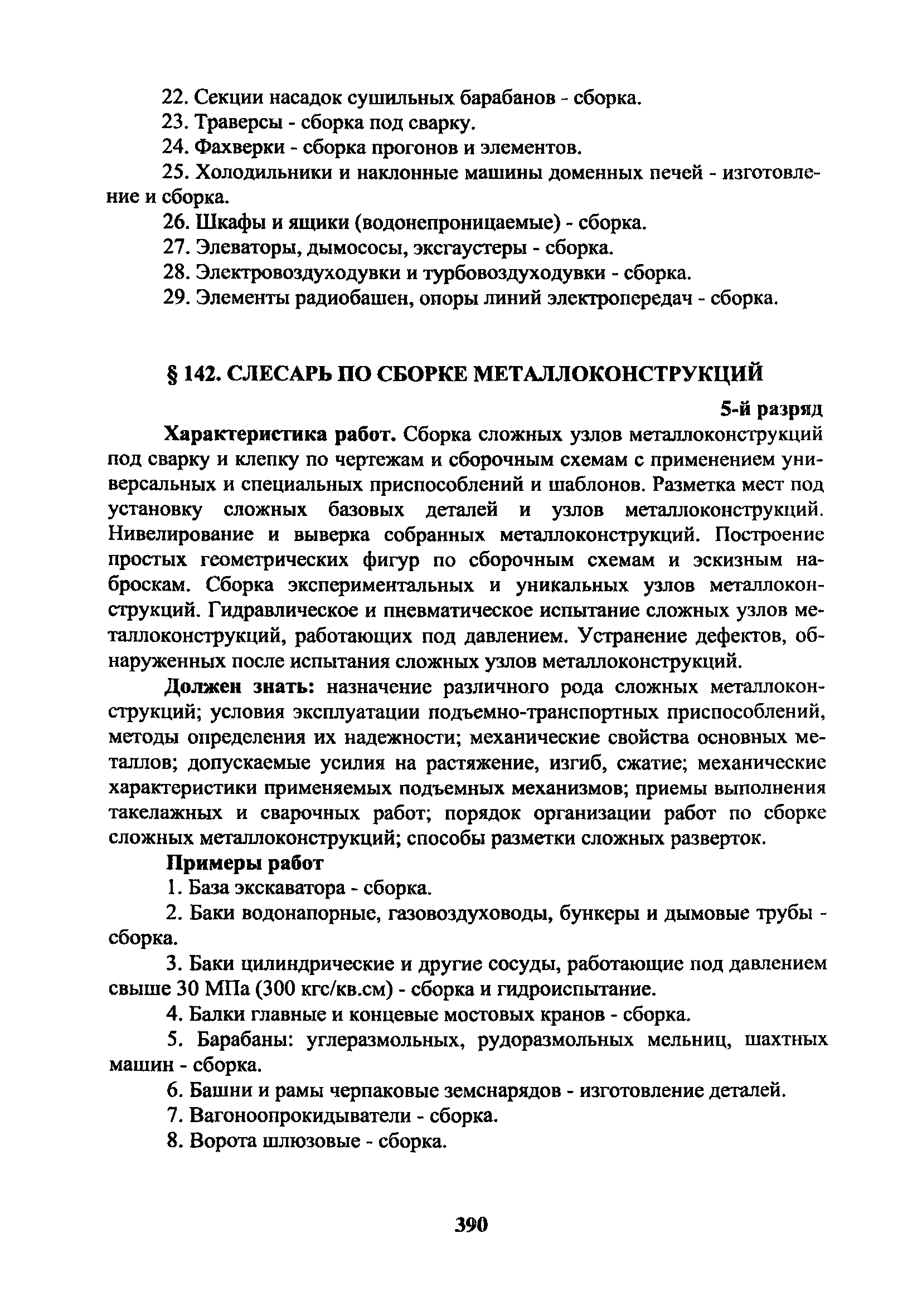 22. Секции насадок сушильных барабанов - сборка.
23. Траверсы - сборка под сварку.
24. Фахверки - сборка прогонов и элементов.
25. Холодильники и наклонные машины доменных печей - изготовление и сборка.
26. Шкафы и ящики (водонепроницаемые) - сборка.
27. Элеваторы, дымососы, эксгаустеры - сборка.
28. Электровоздуходувки и турбовоздуходувки - сборка.
29. Элементы радиобашен, опоры линий электропередач - сборка.

§ 142. СЛЕСАРЬ ПО СБОРКЕ МЕТАЛЛОКОНСТРУКЦИЙ

5-й разряд

Характеристика работ. Сборка сложных узлов металлоконструкций под сварку и клепку по чертежам и сборочным схемам с применением универсальных и специальных приспособлений и шаблонов. Разметка мест под установку сложных базовых деталей и узлов металлоконструкций. Нивелирование и выверка собранных металлоконструкций. Построение простых геометрических фигур по сборочным схемам и эскизным наброскам. Сборка экспериментальных и уникальных узлов металлоконструкций. Гидравлическое и пневматическое испытание сложных узлов металлоконструкций, работающих под давлением. Устранение дефектов, обнаруженных после испытания сложных узлов металлоконструкций.

Должен знать: назначение различного рода сложных металлоконструкций; условия эксплуатации подъемно-транспортных приспособлений, методы определения их надежности; механические свойства основных металлов; допускаемые усилия на растяжение, изгиб, сжатие; механические характеристики применяемых подъемных механизмов; приемы выполнения такелажных и сварочных работ; порядок организации работ по сборке сложных металлоконструкций; способы разметки сложных разверток.

Примеры работ
1. База экскаватора - сборка.
2. Баки водонапорные, газовоздуховоды, бункеры и дымовые трубы - сборка.
3. Баки цилиндрические и другие сосуды, работающие под давлением свыше 30 МПа (300 кгс/кв.см) - сборка и гидроиспытание.
4. Балки главные и концевые мостовых кранов - сборка.
5. Барабаны: углеразмольных, рудоразмольных мельниц, шахтных машин - сборка.
6. Башни и рамы черпаковые земснарядов - изготовление деталей.
7. Вагоноопрокидыватели - сборка.
8. Ворота шлюзовые - сборка.

390